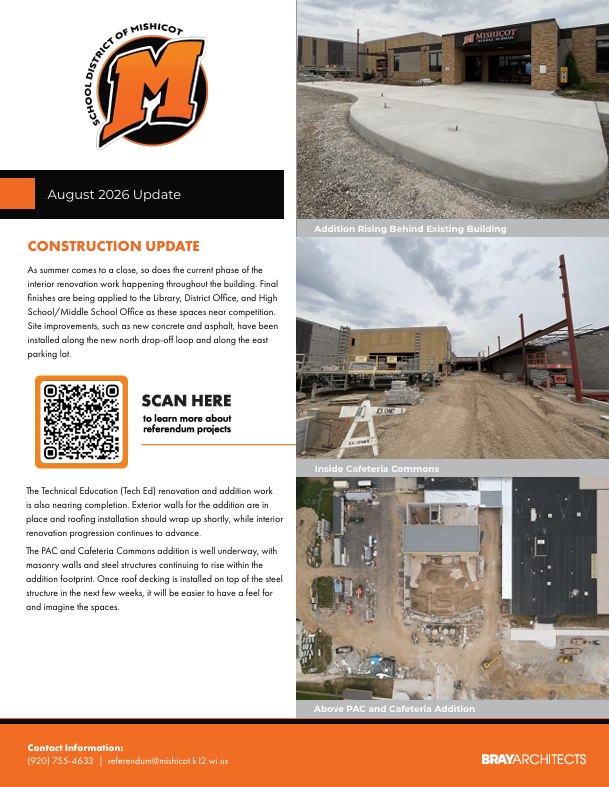 SCHOOL DISTRICT OF MISHICOT

M

August 2026 Update

CONSTRUCTION UPDATE

As summer comes to a close, so does the current phase of the interior renovation work happening throughout the building. Final finishes are being applied to the Library, District Office, and High School/Middle School Office as these spaces near competition. Site improvements, such as new concrete and asphalt, have been installed along the new north drop-off loop and along the east parking lot.

SCAN HERE
to learn more about referendum projects

The Technical Education (Tech Ed) renovation and addition work is also nearing completion. Exterior walls for the addition are in place and roofing installation should wrap up shortly, while interior renovation progression continues to advance.

The PAC and Cafeteria Commons addition is well underway, with masonry walls and steel structures continuing to rise within the addition footprint. Once roof decking is installed on top of the steel structure in the next few weeks, it will be easier to have a feel for and imagine the spaces.

MISHICOT MIDDLE SCHOOL

Addition Rising Behind Existing Building

Inside Cafeteria Commons

Above PAC and Cafeteria Addition

Contact Information:
(920) 755-4633 | referendum@mishicot.k12.wi.us

BRAYARCHITECTS